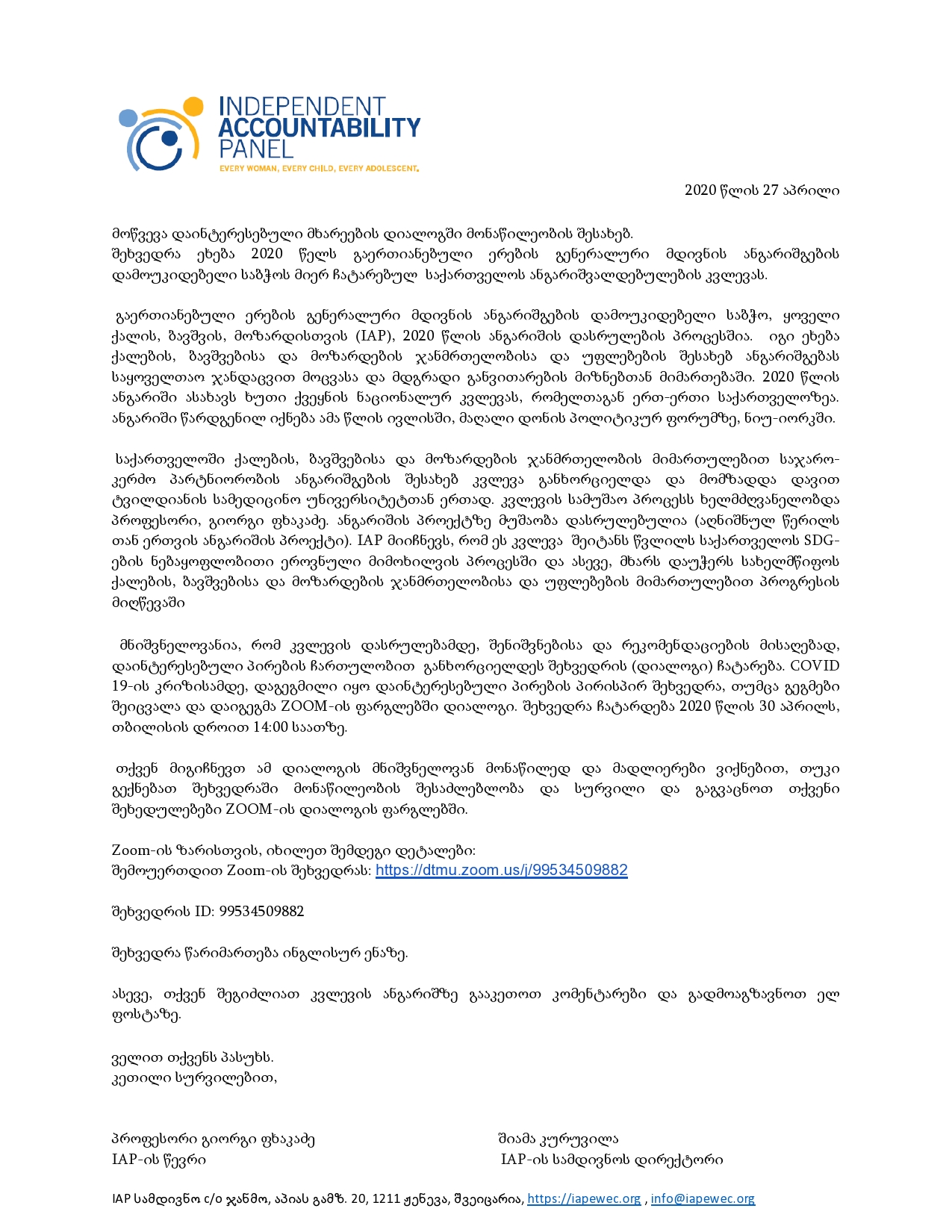 INDEPENDENT ACCOUNTABILITY PANEL
EVERY WOMAN, EVERY CHILD, EVERY ADOLESCENT.

2020 წლის 27 აპრილი

მოწვევა დაინტერესებული მხარეების დიალოგში მონაწილეობის შესახებ.
შეხვედრა ეხება 2020 წელს გაერთიანებული ერების გენერალური მდივნის ანგარიშგების დამოუკიდებელი საბჭოს მიერ ჩატარებულ საქართველოს ანგარიშვალდებულების კვლევას.

გაერთიანებული ერების გენერალური მდივნის ანგარიშგების დამოუკიდებელი საბჭო, ყოველი ქალის, ბავშვის, მოზარდისთვის (IAP), 2020 წლის ანგარიშის დასრულების პროცესშია. იგი ეხება ქალების, ბავშვებისა და მოზარდების ჯანმრთელობისა და უფლებების შესახებ ანგარიშგებას საყოველთაო ჯანდაცვით მოცვასა და მდგრადი განვითარების მიზნებთან მიმართებაში. 2020 წლის ანგარიში ასახავს ხუთი ქვეყნის ნაციონალურ კვლევას, რომელთაგან ერთ-ერთი საქართველოზეა. ანგარიში წარდგენილ იქნება ამა წლის ივლისში, მაღალი დონის პოლიტიკურ ფორუმზე, ნიუ-იორკში.

საქართველოში ქალების, ბავშვებისა და მოზარდების ჯანმრთელობის მიმართულებით საჯარო-კერძო პარტნიორობის ანგარიშგების შესახებ კვლევა განხორციელდა და მომზადდა დავით ტვილდიანის სამედიცინო უნივერსიტეტთან ერთად. კვლევის სამუშაო პროცესს ხელმძღვანელობდა პროფესორი, გიორგი ფხაკაძე. ანგარიშის პროექტზე მუშაობა დასრულებულია (აღნიშნულ წერილს თან ერთვის ანგარიშის პროექტი). IAP მიიჩნევს, რომ ეს კვლევა შეიტანს წვლილს საქართველოს SDG-ების ნებაყოფლობითი ეროვნული მიმოხილვის პროცესში და ასევე, მხარს დაუჭერს სახელმწიფოს ქალების, ბავშვებისა და მოზარდების ჯანმრთელობისა და უფლებების მიმართულებით პროგრესის მიღწევაში

მნიშვნელოვანია, რომ კვლევის დასრულებამდე, შენიშვნებისა და რეკომენდაციების მისაღებად, დაინტერესებული პირების ჩართულობით განხორციელდეს შეხვედრის (დიალოგი) ჩატარება. COVID 19-ის კრიზისამდე, დაგეგმილი იყო დაინტერესებული პირების პირისპირ შეხვედრა, თუმცა გეგმები შეიცვალა და დაიგეგმა ZOOM-ის ფარგლებში დიალოგი. შეხვედრა ჩატარდება 2020 წლის 30 აპრილს, თბილისის დროით 14:00 საათზე.

თქვენ მიგიჩნევთ ამ დიალოგის მნიშვნელოვან მონაწილედ და მადლიერები ვიქნებით, თუკი გექნებათ შეხვედრაში მონაწილეობის შესაძლებლობა და სურვილი და გაგვაცნოთ თქვენი შეხედულებები ZOOM-ის დიალოგის ფარგლებში.

Zoom-ის ზარისთვის, იხილეთ შემდეგი დეტალები:
შემოუერთდით Zoom-ის შეხვედრას: https://dtmu.zoom.us/j/99534509882

შეხვედრის ID: 99534509882

შეხვედრა წარიმართება ინგლისურ ენაზე.

ასევე, თქვენ შეგიძლიათ კვლევის ანგარიშზე გააკეთოთ კომენტარები და გადმოაგზავნოთ ელ ფოსტაზე.

ველით თქვენს პასუხს.
კეთილი სურვილებით,

პროფესორი გიორგი ფხაკაძე
IAP-ის წევრი

შიამა კურუვილა
IAP-ის სამდივნოს დირექტორი

IAP სამდივნო c/o ჯანმო, აპიას გამზ. 20, 1211 ჟენევა, შვეიცარია, https://iapewec.org , info@iapewec.org